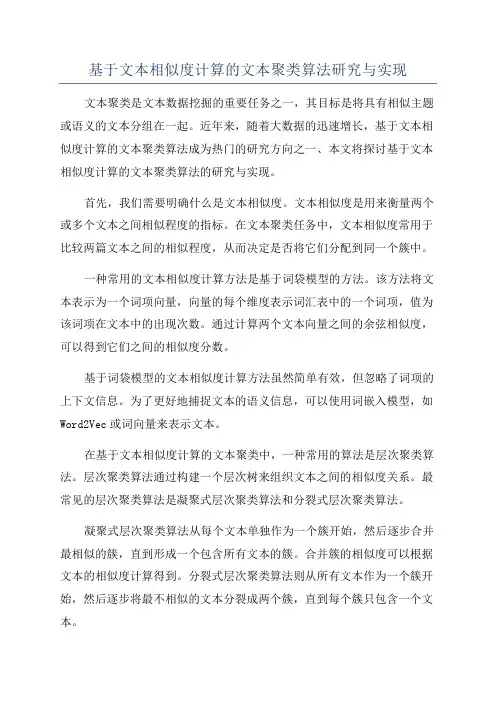 基于文本相似度计算的文本聚类算法研究与实现

文本聚类是文本数据挖掘的重要任务之一，其目标是将具有相似主题或语义的文本分组在一起。近年来，随着大数据的迅速增长，基于文本相似度计算的文本聚类算法成为热门的研究方向之一、本文将探讨基于文本相似度计算的文本聚类算法的研究与实现。

首先，我们需要明确什么是文本相似度。文本相似度是用来衡量两个或多个文本之间相似程度的指标。在文本聚类任务中，文本相似度常用于比较两篇文本之间的相似程度，从而决定是否将它们分配到同一个簇中。

一种常用的文本相似度计算方法是基于词袋模型的方法。该方法将文本表示为一个词项向量，向量的每个维度表示词汇表中的一个词项，值为该词项在文本中的出现次数。通过计算两个文本向量之间的余弦相似度，可以得到它们之间的相似度分数。

基于词袋模型的文本相似度计算方法虽然简单有效，但忽略了词项的上下文信息。为了更好地捕捉文本的语义信息，可以使用词嵌入模型，如Word2Vec或词向量来表示文本。

在基于文本相似度计算的文本聚类中，一种常用的算法是层次聚类算法。层次聚类算法通过构建一个层次树来组织文本之间的相似度关系。最常见的层次聚类算法是凝聚式层次聚类算法和分裂式层次聚类算法。

凝聚式层次聚类算法从每个文本单独作为一个簇开始，然后逐步合并最相似的簇，直到形成一个包含所有文本的簇。合并簇的相似度可以根据文本的相似度计算得到。分裂式层次聚类算法则从所有文本作为一个簇开始，然后逐步将最不相似的文本分裂成两个簇，直到每个簇只包含一个文本。